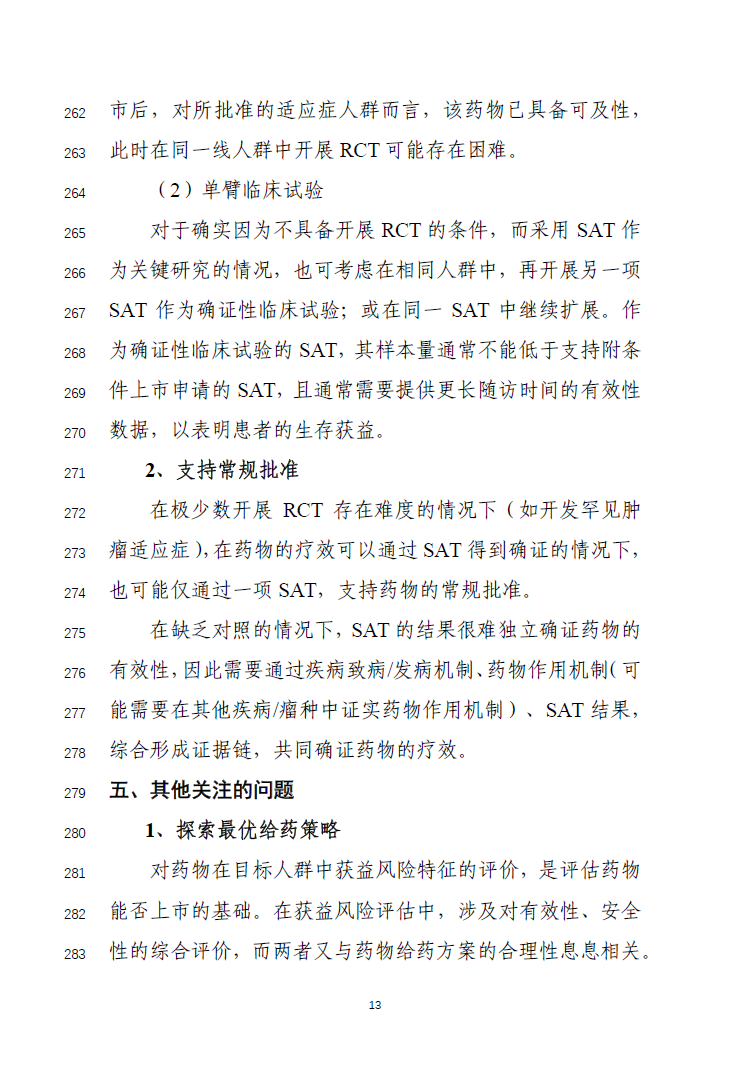 262 市后，对所批准的适应症人群而言，该药物已具备可及性，
263 此时在同一线人群中开展 RCT 可能存在困难。

264 （2）单臂临床试验

265 对于确实因为不具备开展 RCT 的条件，而采用 SAT 作
266 为关键研究的情况，也可考虑在相同人群中，再开展另一项
267 SAT 作为确证性临床试验；或在同一 SAT 中继续扩展。作
268 为确证性临床试验的 SAT，其样本量通常不能低于支持附条
269 件上市申请的 SAT，且通常需要提供更长随访时间的有效性
270 数据，以表明患者的生存获益。

271 2、支持常规批准

272 在极少数开展 RCT 存在难度的情况下（如开发罕见肿
273 瘤适应症），在药物的疗效可以通过 SAT 得到确证的情况下，
274 也可能仅通过一项 SAT，支持药物的常规批准。

275 在缺乏对照的情况下，SAT 的结果很难独立确证药物的
276 有效性，因此需要通过疾病致病/发病机制、药物作用机制（可
277 能需要在其他疾病/瘤种中证实药物作用机制）、SAT 结果，
278 综合形成证据链，共同确证药物的疗效。

279 五、其他关注的问题

280 1、探索最优给药策略

281 对药物在目标人群中获益风险特征的评价，是评估药物
282 能否上市的基础。在获益风险评估中，涉及对有效性、安全
283 性的综合评价，而两者又与药物给药方案的合理性息息相关。

13